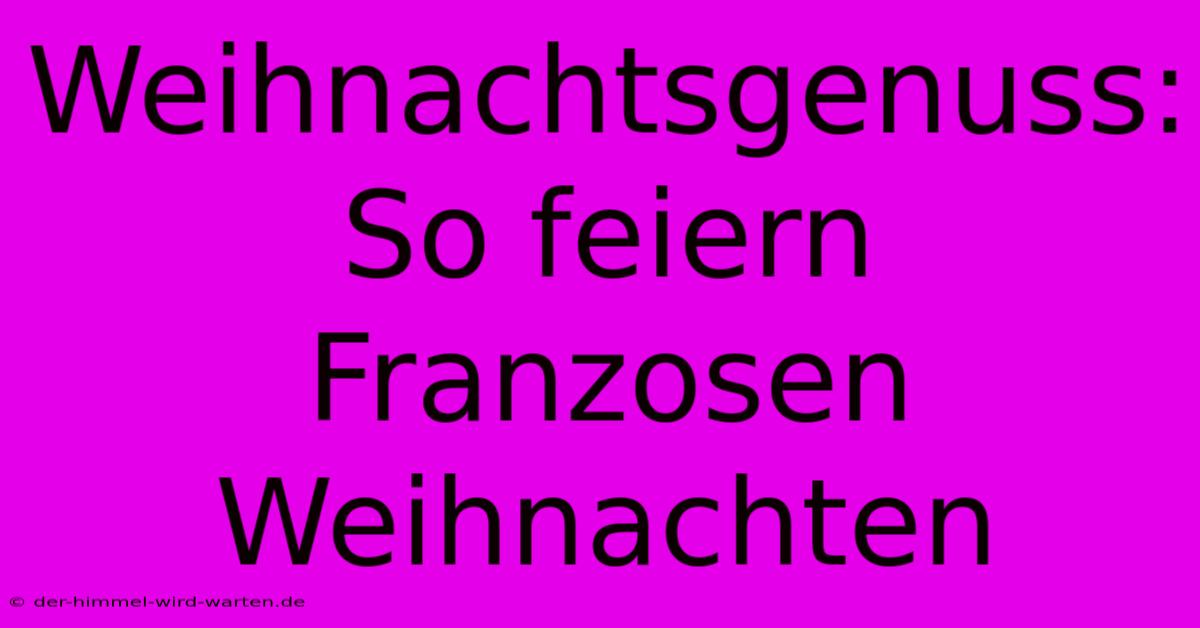 Weihnachtsgenuss: So feiern Franzosen Weihnachten

© der-himmel-wird-warten.de